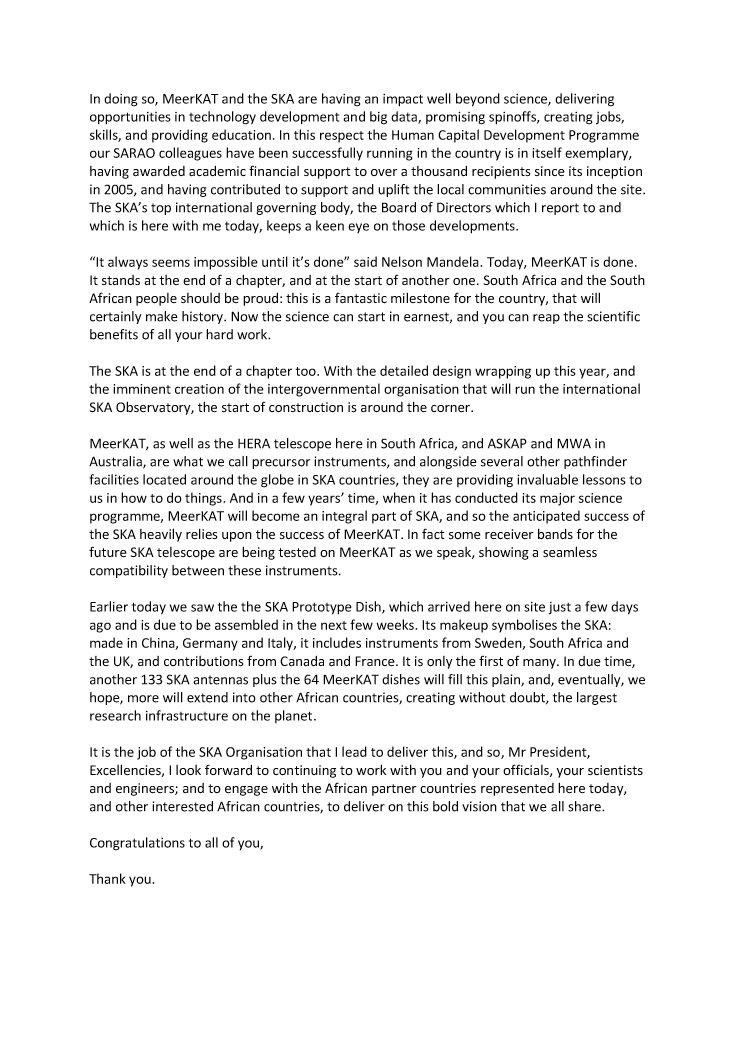 In doing so, MeerKAT and the SKA are having an impact well beyond science, delivering opportunities in technology development and big data, promising spinoffs, creating jobs, skills, and providing education. In this respect the Human Capital Development Programme our SARAO colleagues have been successfully running in the country is in itself exemplary, having awarded academic financial support to over a thousand recipients since its inception in 2005, and having contributed to support and uplift the local communities around the site. The SKA's top international governing body, the Board of Directors which I report to and which is here with me today, keeps a keen eye on those developments.

"It always seems impossible until it's done" said Nelson Mandela. Today, MeerKAT is done. It stands at the end of a chapter, and at the start of another one. South Africa and the South African people should be proud: this is a fantastic milestone for the country, that will certainly make history. Now the science can start in earnest, and you can reap the scientific benefits of all your hard work.

The SKA is at the end of a chapter too. With the detailed design wrapping up this year, and the imminent creation of the intergovernmental organisation that will run the international SKA Observatory, the start of construction is around the corner.

MeerKAT, as well as the HERA telescope here in South Africa, and ASKAP and MWA in Australia, are what we call precursor instruments, and alongside several other pathfinder facilities located around the globe in SKA countries, they are providing invaluable lessons to us in how to do things. And in a few years' time, when it has conducted its major science programme, MeerKAT will become an integral part of SKA, and so the anticipated success of the SKA heavily relies upon the success of MeerKAT. In fact some receiver bands for the future SKA telescope are being tested on MeerKAT as we speak, showing a seamless compatibility between these instruments.

Earlier today we saw the the SKA Prototype Dish, which arrived here on site just a few days ago and is due to be assembled in the next few weeks. Its makeup symbolises the SKA: made in China, Germany and Italy, it includes instruments from Sweden, South Africa and the UK, and contributions from Canada and France. It is only the first of many. In due time, another 133 SKA antennas plus the 64 MeerKAT dishes will fill this plain, and, eventually, we hope, more will extend into other African countries, creating without doubt, the largest research infrastructure on the planet.

It is the job of the SKA Organisation that I lead to deliver this, and so, Mr President, Excellencies, I look forward to continuing to work with you and your officials, your scientists and engineers; and to engage with the African partner countries represented here today, and other interested African countries, to deliver on this bold vision that we all share.

Congratulations to all of you,

Thank you.